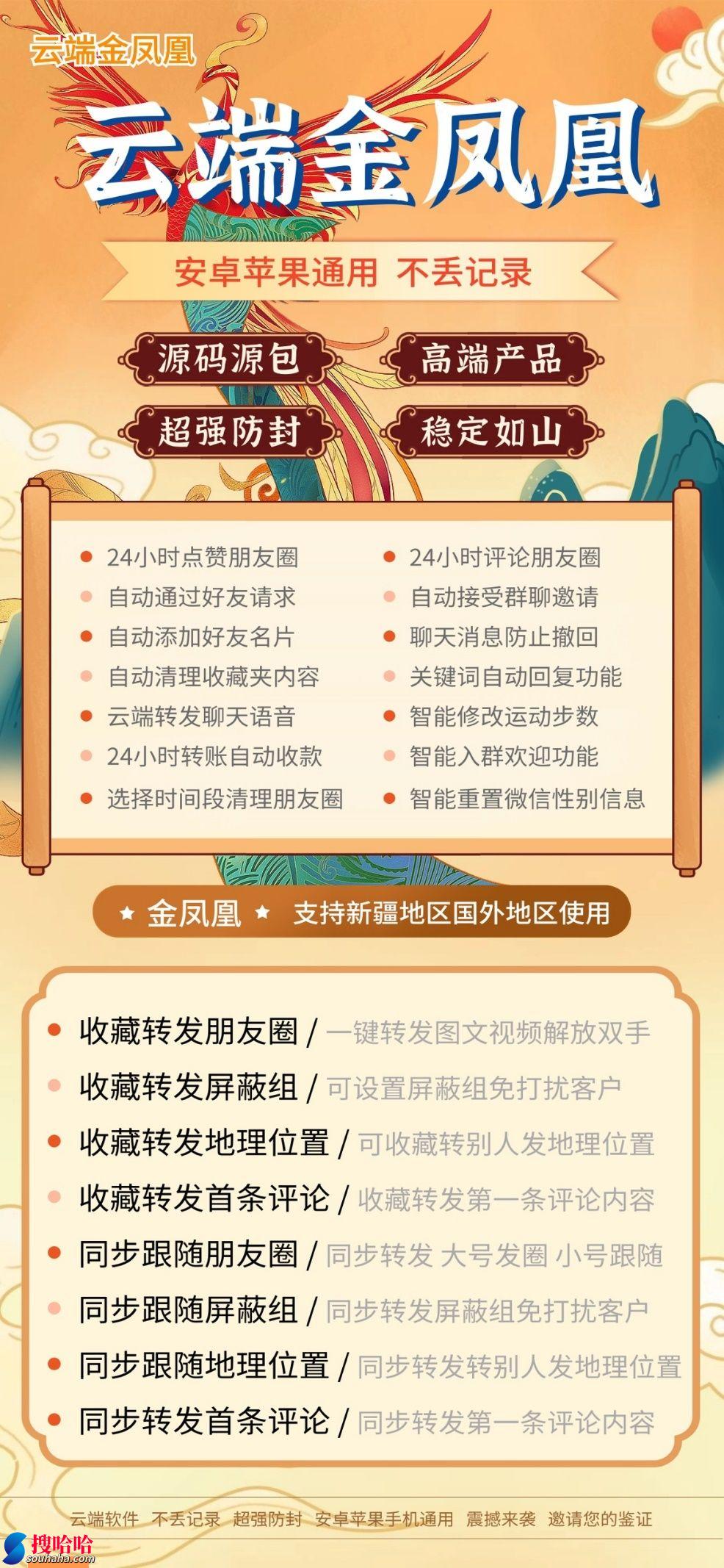 云端金凤凰

云端金凤凰

安卓苹果通用 不丢记录

源码源包

高端产品

超强防封

稳定如山

24小时点赞朋友圈
自动通过好友请求
自动添加好友名片
自动清理收藏夹内容
云端转发聊天语音
24小时转账自动收款
选择时间段清理朋友圈

24小时评论朋友圈
自动接受群聊邀请
聊天消息防止撤回
关键词自动回复功能
智能修改运动步数
智能入群欢迎功能
智能重置微信性别信息

金凤凰 支持新疆地区国外地区使用

收藏转发朋友圈 / 一键转发图文视频解放双手
收藏转发屏蔽组 / 可设置屏蔽组免打扰客户
收藏转发地理位置 / 可收藏转别人发地理位置
收藏转发首条评论 / 收藏转发第一条评论内容
同步跟随朋友圈 / 同步转发 大号发圈 小号跟随
同步跟随屏蔽组 / 同步转发屏蔽组免打扰客户
同步跟随地理位置 / 同步转发转别人发地理位置
同步转发首条评论 / 同步转发第一条评论内容

云端软件 不丢记录 超强防封 安卓苹果手机通用 震撼来袭 邀请您的鉴证

搜哈哈
souhaha.com